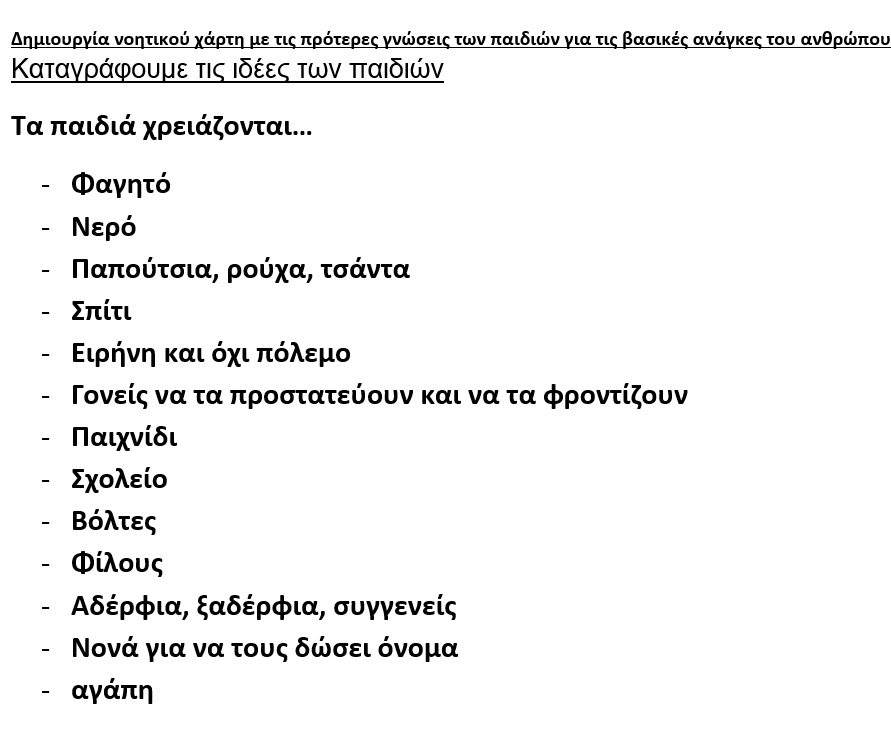 Δημιουργία νοητικού χάρτη με τις πρότερες γνώσεις των παιδιών για τις βασικές ανάγκες του ανθρώπου
Καταγράφουμε τις ιδέες των παιδιών

Τα παιδιά χρειάζονται…

- Φαγητό
- Νερό
- Παπούτσια, ρούχα, τσάντα
- Σπίτι
- Ειρήνη και όχι πόλεμο
- Γονείς να τα προστατεύουν και να τα φροντίζουν
- Παιχνίδι
- Σχολείο
- Βόλτες
- Φίλους
- Αδέρφια, ξαδέρφια, συγγενείς
- Νονά για να τους δώσει όνομα
- αγάπη